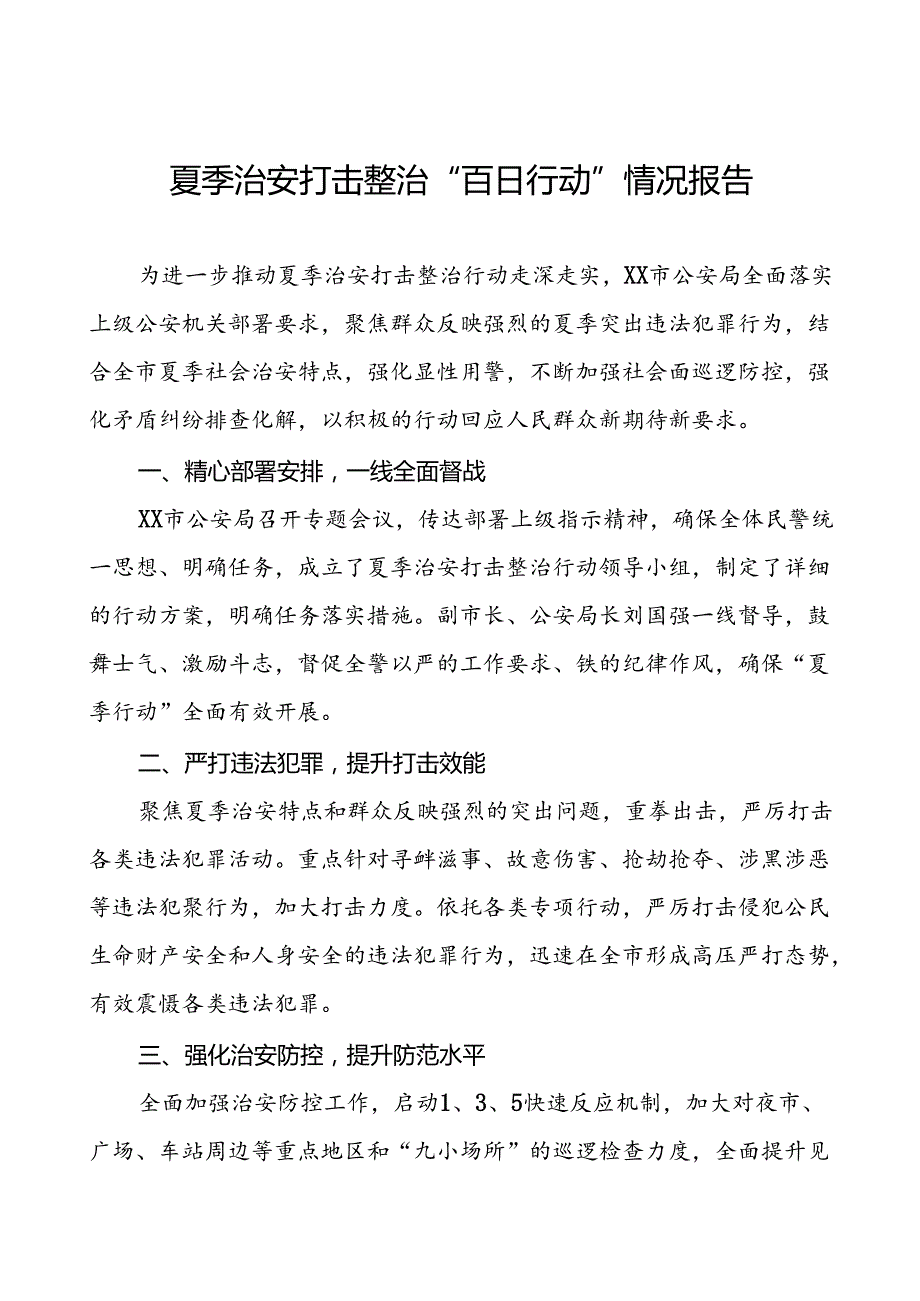 夏季治安打击整治“百日行动”情况报告

为进一步推动夏季治安打击整治行动走深走实，XX市公安局全面落实上级公安机关部署要求，聚焦群众反映强烈的夏季突出违法犯罪行为，结合全市夏季社会治安特点，强化显性用警，不断加强社会面巡逻防控，强化矛盾纠纷排查化解，以积极的行动回应人民群众新期待新要求。

一、精心部署安排，一线全面督战

XX市公安局召开专题会议，传达部署上级指示精神，确保全体民警统一思想、明确任务，成立了夏季治安打击整治行动领导小组，制定了详细的行动方案，明确任务落实措施。副市长、公安局长刘国强一线督导，鼓舞士气、激励斗志，督促全警以严的工作要求、铁的纪律作风，确保“夏季行动”全面有效开展。

二、严打违法犯罪，提升打击效能

聚焦夏季治安特点和群众反映强烈的突出问题，重拳出击，严厉打击各类违法犯罪活动。重点针对寻衅滋事、故意伤害、抢劫抢夺、涉黑涉恶等违法犯聚行为，加大打击力度。依托各类专项行动，严厉打击侵犯公民生命财产安全和人身安全的违法犯罪行为，迅速在全市形成高压严打态势，有效震慑各类违法犯罪。

三、强化治安防控，提升防范水平

全面加强治安防控工作，启动1、3、5快速反应机制，加大对夜市、广场、车站周边等重点地区和“九小场所”的巡逻检查力度，全面提升见